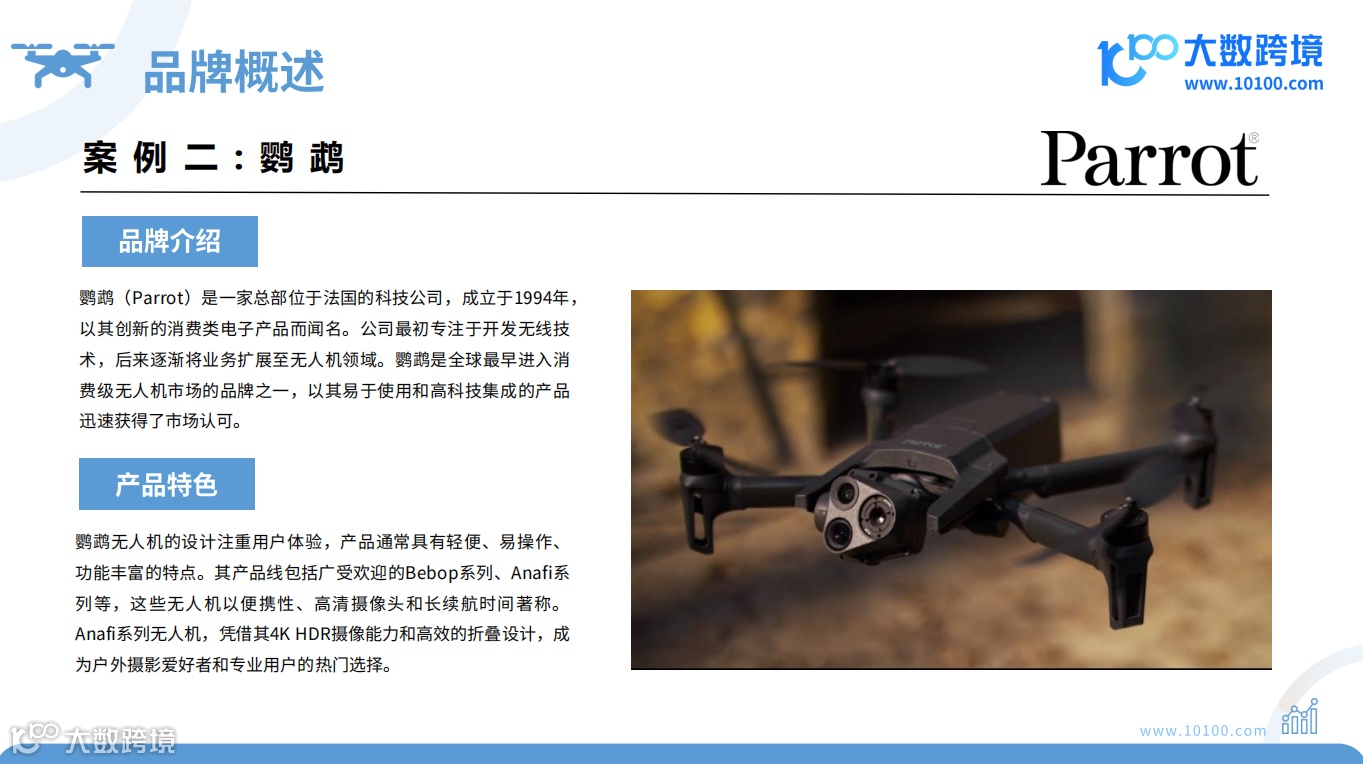 品牌概述

大数跨境
www.10100.com

案例二：鹦鹉

Parrot®

品牌介绍

鹦鹉（Parrot）是一家总部位于法国的科技公司，成立于1994年，以其创新的消费类电子产品而闻名。公司最初专注于开发无线技术，后来逐渐将业务扩展至无人机领域。鹦鹉是全球最早进入消费级无人机市场的品牌之一，以其易于使用和高科技集成的产品迅速获得了市场认可。

产品特色

鹦鹉无人机的设计注重用户体验，产品通常具有轻便、易操作、功能丰富的特点。其产品线包括广受欢迎的Bebop系列、Anafi系列等，这些无人机以便携性、高清摄像头和长续航时间著称。Anafi系列无人机，凭借其4K HDR摄像能力和高效的折叠设计，成为户外摄影爱好者和专业用户的热门选择。

Parrot

www.10100.com

大数跨境